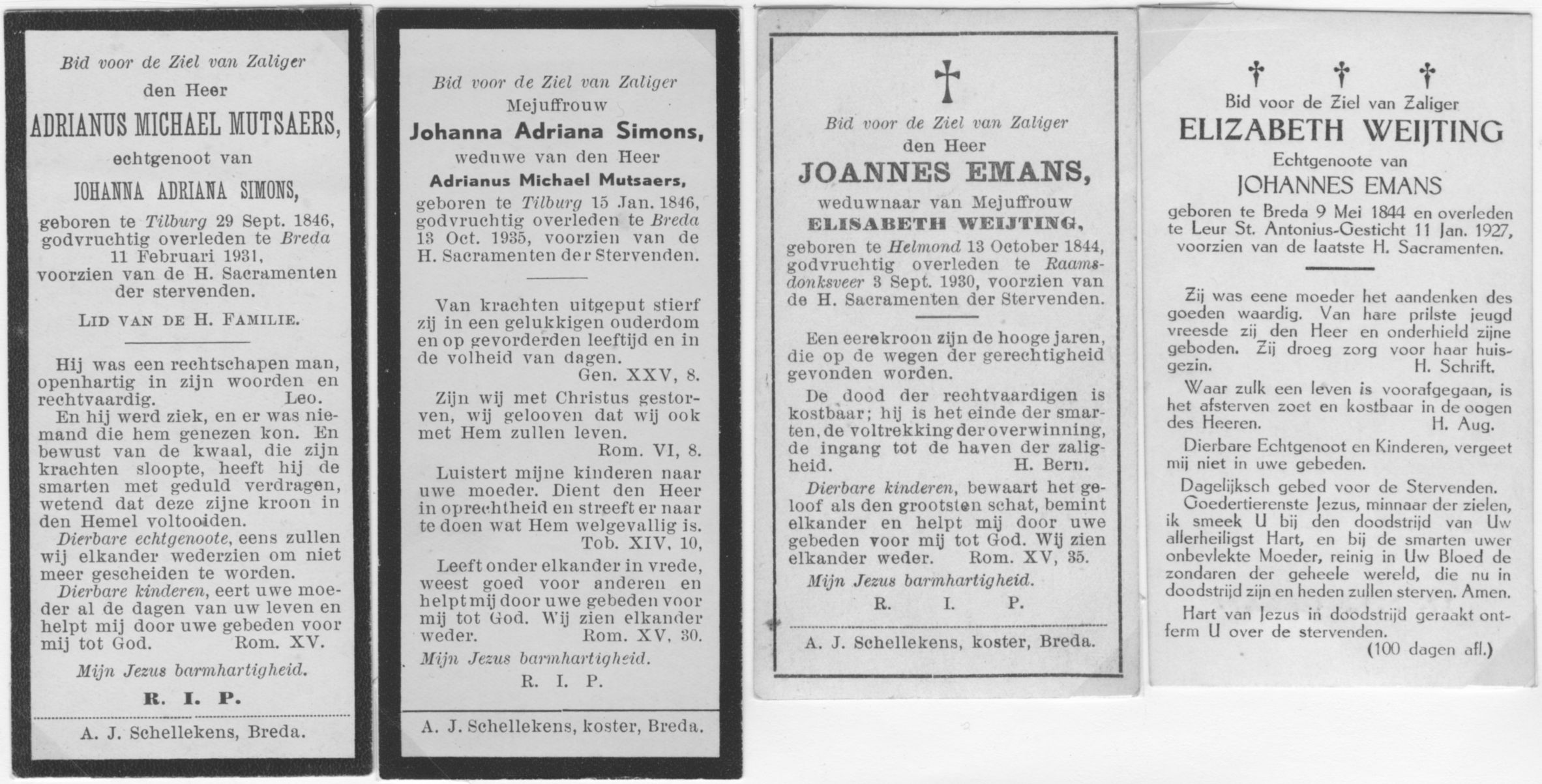 Bid voor de Ziel van Zaliger
den Heer
ADRIANUS MICHAEL MUTSAERS,
echtgenoot van
JOHANNA ADRIANA SIMONS,
geboren te Tilburg 29 Sept. 1846, godvruchtig overleden te Breda 11 Februari 1931, voorzien van de H. Sacramenten der stervenden.

LID VAN DE H. FAMILIE.

Hij was een rechtschapen man, openhartig in zijn woorden en rechtvaardig. Leo.
En hij werd ziek, en er was niemand die hem genezen kon. En bewust van de kwaal, die zijn krachten sloopte, heeft hij de smarten met geduld verdragen, wetend dat deze zijne kroon in den Hemel voltooiden.
Dierbare echtgenoote, eens zullen wij elkander wederzien om niet meer gescheiden te worden.
Dierbare kinderen, eert uwe moeder al de dagen van uw leven en helpt mij door uwe gebeden voor mij tot God. Rom. XV.
Mijn Jezus barmhartigheid.
R. I. P.

A. J. Schellekens, Breda.

Bid voor de Ziel van Zaliger
Mejuffrouw
Johanna Adriana Simons,
weduwe van den Heer
Adrianus Michael Mutsaers,
geboren te Tilburg 15 Jan. 1846, godvruchtig overleden te Breda 13 Oct. 1935, voorzien van de H. Sacramenten der Stervenden.

Van krachten uitgeput stierf zij in een gelukkigen ouderdom en op gevorderden leeftijd en in de volheid van dagen.
Gen. XXV, 8.
Zijn wij met Christus gestorven, wij gelooven dat wij ook met Hem zullen leven.
Rom. VI, 8.
Luistert mijne kinderen naar uwe moeder. Dient den Heer in oprechtheid en streeft er naar te doen wat Hem welgevallig is.
Tob. XIV, 10,
Leeft onder elkander in vrede, weest goed voor anderen en helpt mij door uwe gebeden voor mij tot God. Wij zien elkander weder. Rom. XV, 30.
Mijn Jezus barmhartigheid.
R. I. P.

A. J. Schellekens, koster, Breda.

Bid voor de Ziel van Zaliger
den Heer
JOANNES EMANS,
weduwnaar van Mejuffrouw
ELISABETH WEIJTING,
geboren te Helmond 13 October 1844, godvruchtig overleden te Raamsdonksveer 3 Sept. 1930, voorzien van de H. Sacramenten der Stervenden.

Een eerekroon zijn de hooge jaren, die op de wegen der gerechtigheid gevonden worden.
De dood der rechtvaardigen is kostbaar; hij is het einde der smarten, de voltrekking der overwinning, de ingang tot de haven der zaligheid. H. Bern.
Dierbare kinderen, bewaart het geloof als den grootsten schat, bemint elkander en helpt mij door uwe gebeden voor mij tot God. Wij zien elkander weder. Rom. XV, 35.
Mijn Jezus barmhartigheid.
R. I. P.

A. J. Schellekens, koster, Breda.

Bid voor de Ziel van Zaliger
ELIZABETH WEIJTING
Echtgenoote van
JOHANNES EMANS
geboren te Breda 9 Mei 1844 en overleden te Leur St. Antonius-Gesticht 11 Jan. 1927, voorzien van de laatste H. Sacramenten.

Zij was eene moeder het aandenken des goeden waardig. Van hare prilste jeugd vreesde zij den Heer en onderhield zijne geboden. Zij droeg zorg voor haar huisgezin. H. Schrift.
Waar zulk een leven is voorafgegaan, is het afsterven zoet en kostbaar in de oogen des Heeren. H. Aug.
Dierbare Echtgenoot en Kinderen, vergeet mij niet in uwe gebeden.
Dagelijksch gebed voor de Stervenden.
Goedertierenste Jezus, minnaar der zielen, ik smeek U bij den doodstrijd van Uw allerheiligst Hart, en bij de smarten uwer onbevlekte Moeder, reinig in Uw Bloed de zondaren der geheele wereld, die nu in doodstrijd zijn en heden zullen sterven. Amen.
Hart van Jezus in doodstrijd geraakt ontferm U over de stervenden.
(100 dagen afl.)